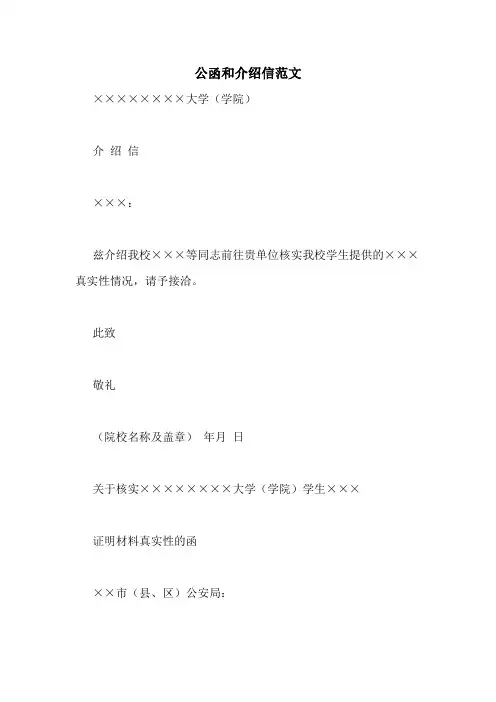 公函和介绍信范文

××××××××大学（学院）

介 绍 信

×××：

兹介绍我校×××等同志前往贵单位核实我校学生提供的×××真实性情况，请予接洽。

此致

敬礼

（院校名称及盖章） 年月 日

关于核实××××××××大学（学院）学生×××

证明材料真实性的函

××市（县、区）公安局：